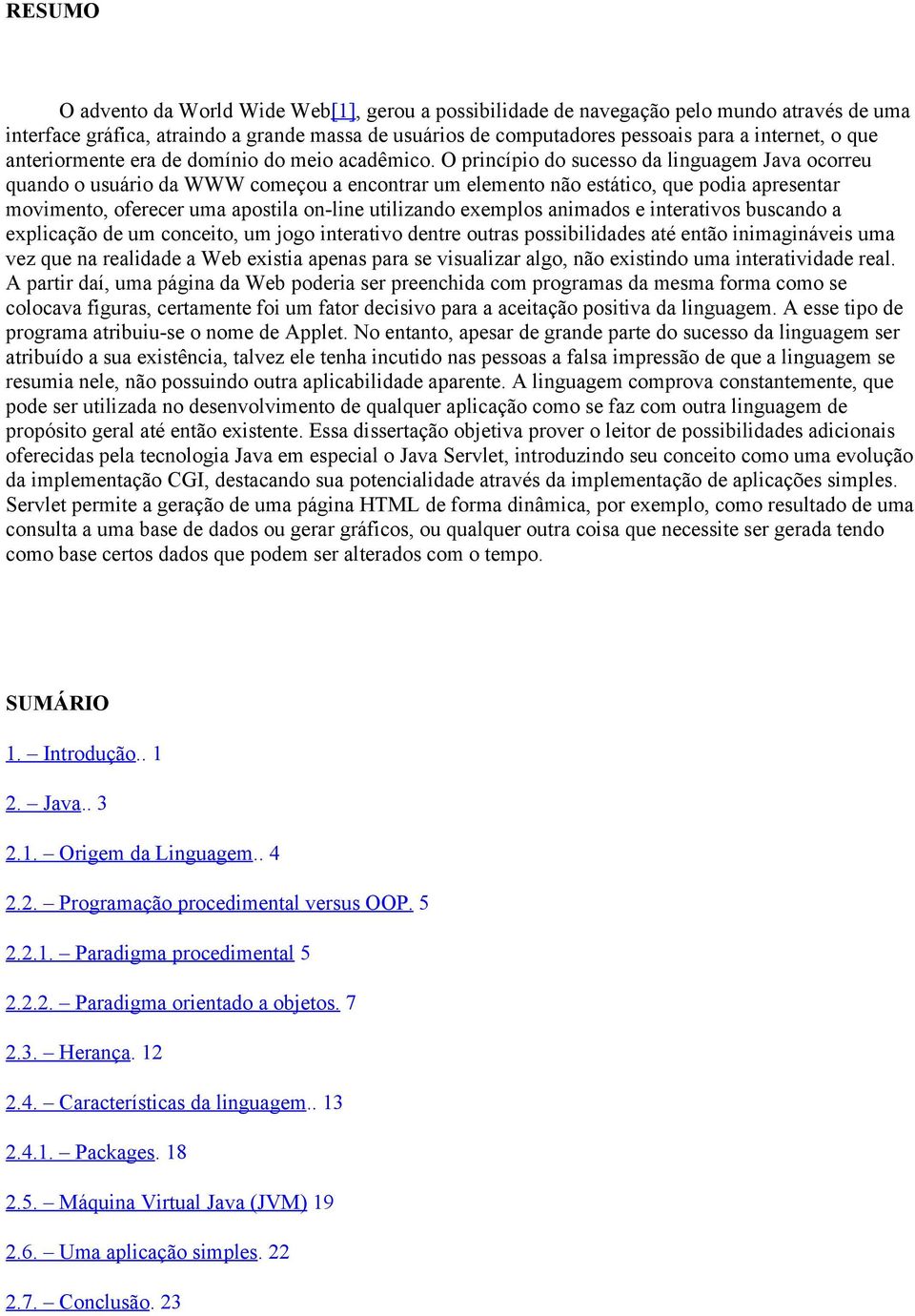 RESUMO

O advento da World Wide Web[1], gerou a possibilidade de navegação pelo mundo através de uma interface gráfica, atraindo a grande massa de usuários de computadores pessoais para a internet, o que anteriormente era de domínio do meio acadêmico. O princípio do sucesso da linguagem Java ocorreu quando o usuário da WWW começou a encontrar um elemento não estático, que podia apresentar movimento, oferecer uma apostila on-line utilizando exemplos animados e interativos buscando a explicação de um conceito, um jogo interativo dentre outras possibilidades até então inimagináveis uma vez que na realidade a Web existia apenas para se visualizar algo, não existindo uma interatividade real. A partir daí, uma página da Web poderia ser preenchida com programas da mesma forma como se colocava figuras, certamente foi um fator decisivo para a aceitação positiva da linguagem. A esse tipo de programa atribuiu-se o nome de Applet. No entanto, apesar de grande parte do sucesso da linguagem ser atribuído a sua existência, talvez ele tenha incutido nas pessoas a falsa impressão de que a linguagem se resumia nele, não possuindo outra aplicabilidade aparente. A linguagem comprova constantemente, que pode ser utilizada no desenvolvimento de qualquer aplicação como se faz com outra linguagem de propósito geral até então existente. Essa dissertação objetiva prover o leitor de possibilidades adicionais oferecidas pela tecnologia Java em especial o Java Servlet, introduzindo seu conceito como uma evolução da implementação CGI, destacando sua potencialidade através da implementação de aplicações simples. Servlet permite a geração de uma página HTML de forma dinâmica, por exemplo, como resultado de uma consulta a uma base de dados ou gerar gráficos, ou qualquer outra coisa que necessite ser gerada tendo como base certos dados que podem ser alterados com o tempo.

SUMÁRIO

1. – Introdução.. 1

2. – Java.. 3

2.1. – Origem da Linguagem.. 4

2.2. – Programação procedimental versus OOP. 5

2.2.1. – Paradigma procedimental 5

2.2.2. – Paradigma orientado a objetos. 7

2.3. – Herança. 12

2.4. – Características da linguagem.. 13

2.4.1. – Packages. 18

2.5. – Máquina Virtual Java (JVM) 19

2.6. – Uma aplicação simples. 22

2.7. – Conclusão. 23